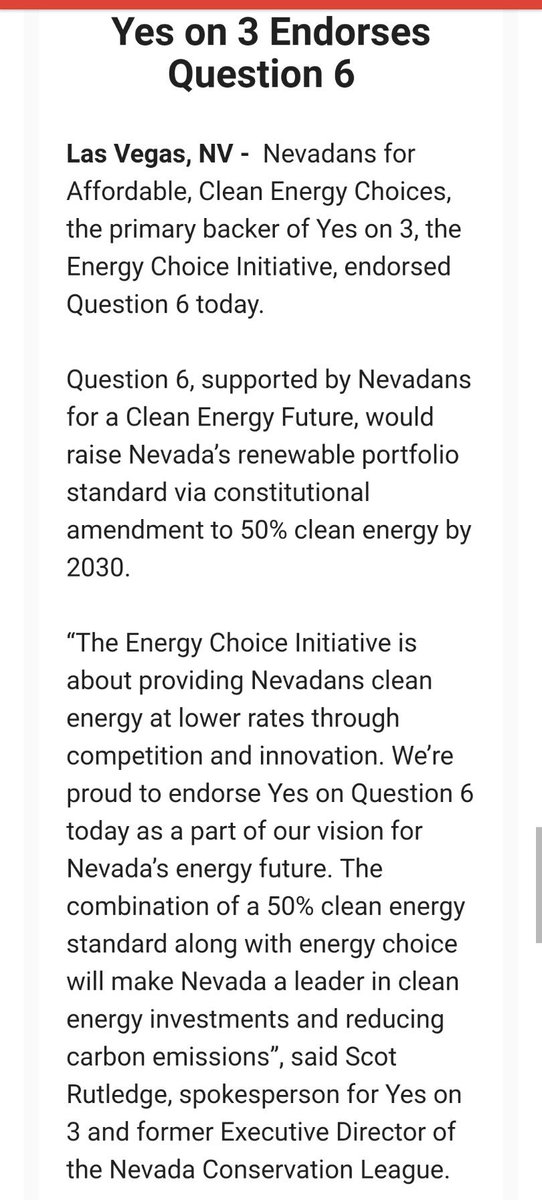 Yes on 3 Endorses Question 6

Las Vegas, NV - Nevadans for Affordable, Clean Energy Choices, the primary backer of Yes on 3, the Energy Choice Initiative, endorsed Question 6 today.

Question 6, supported by Nevadans for a Clean Energy Future, would raise Nevada's renewable portfolio standard via constitutional amendment to 50% clean energy by 2030.

"The Energy Choice Initiative is about providing Nevadans clean energy at lower rates through competition and innovation. We're proud to endorse Yes on Question 6 today as a part of our vision for Nevada's energy future. The combination of a 50% clean energy standard along with energy choice will make Nevada a leader in clean energy investments and reducing carbon emissions", said Scot Rutledge, spokesperson for Yes on 3 and former Executive Director of the Nevada Conservation League.